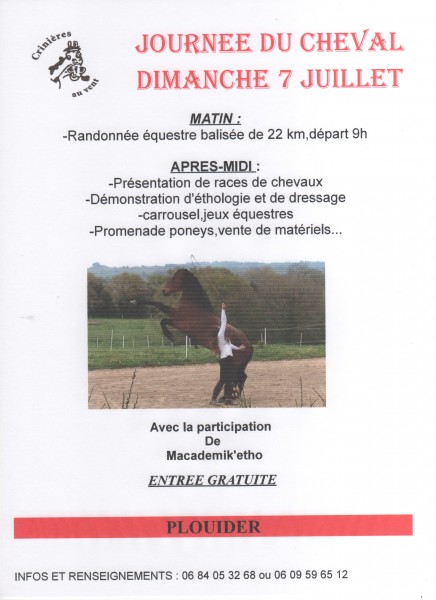 Crinières au vent

JOURNEE DU CHEVAL
DIMANCHE 7 JUILLET

MATIN :
-Randonnée équestre balisée de 22 km,départ 9h

APRES-MIDI :
-Présentation de races de chevaux
-Démonstration d'éthologie et de dressage
-carrousel,jeux équestres
-Promenade poneys,vente de matériels...

Avec la participation
De
Macademik'etho

ENTREE GRATUITE

PLOUIDER

INFOS ET RENSEIGNEMENTS : 06 84 05 32 68 ou 06 09 59 65 12